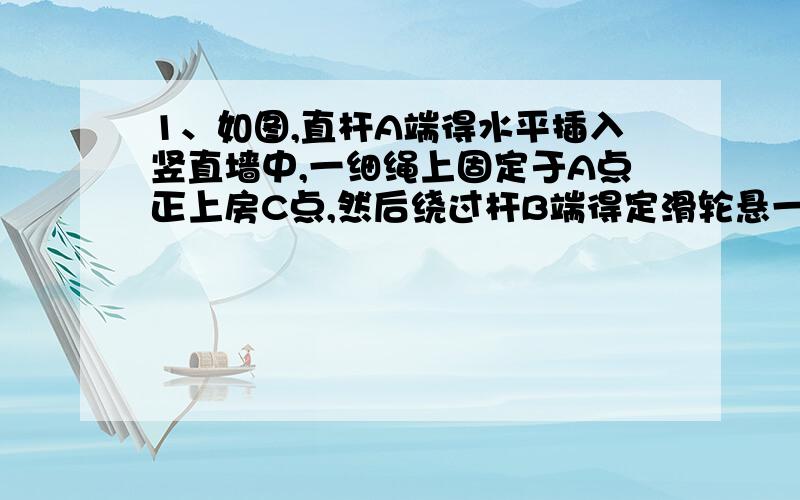 1、如图,直杆A端得水平插入竖直墙中,一细绳上固定于A点正上房C点,然后绕过杆B端得定滑轮悬一